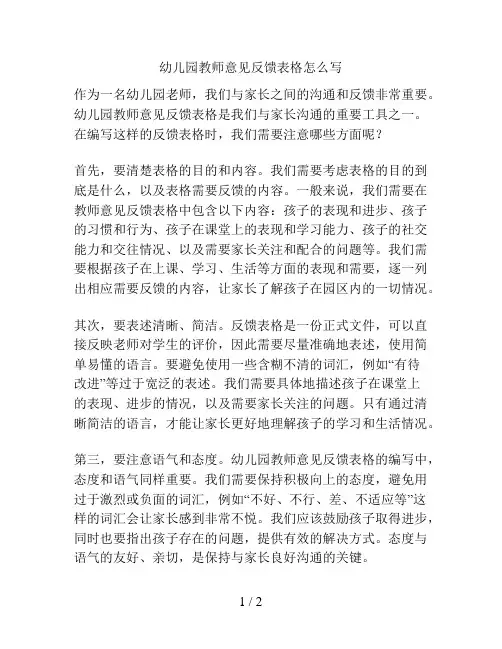 幼儿园教师意见反馈表格怎么写

作为一名幼儿园老师，我们与家长之间的沟通和反馈非常重要。幼儿园教师意见反馈表格是我们与家长沟通的重要工具之一。在编写这样的反馈表格时，我们需要注意哪些方面呢？

首先，要清楚表格的目的和内容。我们需要考虑表格的目的到底是什么，以及表格需要反馈的内容。一般来说，我们需要在教师意见反馈表格中包含以下内容：孩子的表现和进步、孩子的习惯和行为、孩子在课堂上的表现和学习能力、孩子的社交能力和交往情况、以及需要家长关注和配合的问题等。我们需要根据孩子在上课、学习、生活等方面的表现和需要，逐一列出相应需要反馈的内容，让家长了解孩子在园区内的一切情况。

其次，要表述清晰、简洁。反馈表格是一份正式文件，可以直接反映老师对学生的评价，因此需要尽量准确地表述，使用简单易懂的语言。要避免使用一些含糊不清的词汇，例如“有待改进”等过于宽泛的表述。我们需要具体地描述孩子在课堂上的表现、进步的情况，以及需要家长关注的问题。只有通过清晰简洁的语言，才能让家长更好地理解孩子的学习和生活情况。

第三，要注意语气和态度。幼儿园教师意见反馈表格的编写中，态度和语气同样重要。我们需要保持积极向上的态度，避免用过于激烈或负面的词汇，例如“不好、不行、差、不适应等”这样的词汇会让家长感到非常不悦。我们应该鼓励孩子取得进步，同时也要指出孩子存在的问题，提供有效的解决方式。态度与语气的友好、亲切，是保持与家长良好沟通的关键。

1 / 2